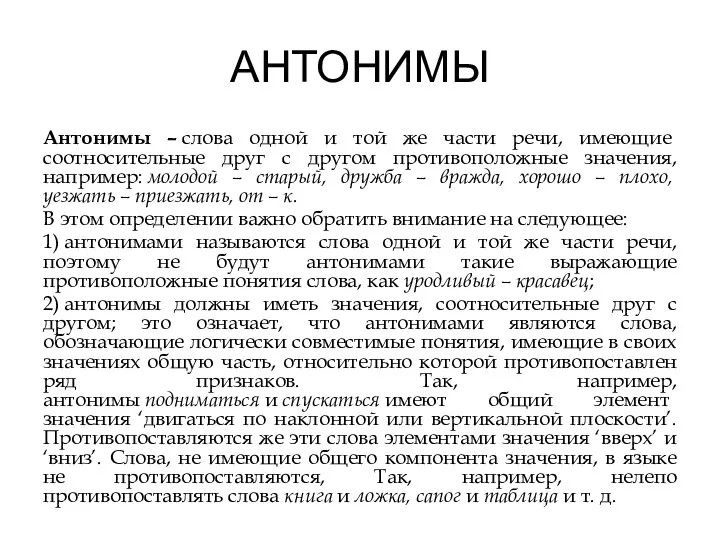 АНТОНИМЫ

Антонимы – слова одной и той же части речи, имеющие соотносительные друг с другом противоположные значения, например: молодой – старый, дружба – вражда, хорошо – плохо, уезжать – приезжать, от – к.

В этом определении важно обратить внимание на следующее:

1) антонимами называются слова одной и той же части речи, поэтому не будут антонимами такие выражающие противоположные понятия слова, как уродливый – красавец;

2) антонимы должны иметь значения, соотносительные друг с другом; это означает, что антонимами являются слова, обозначающие логически совместимые понятия, имеющие в своих значениях общую часть, относительно которой противопоставлен ряд признаков. Так, например, антонимы подниматься и спускаться имеют общий элемент значения ‘двигаться по наклонной или вертикальной плоскости’. Противопоставляются же эти слова элементами значения ‘вверх’ и ‘вниз’. Слова, не имеющие общего компонента значения, в языке не противопоставляются, Так, например, нелепо противопоставлять слова книга и ложка, сапог и таблица и т. д.